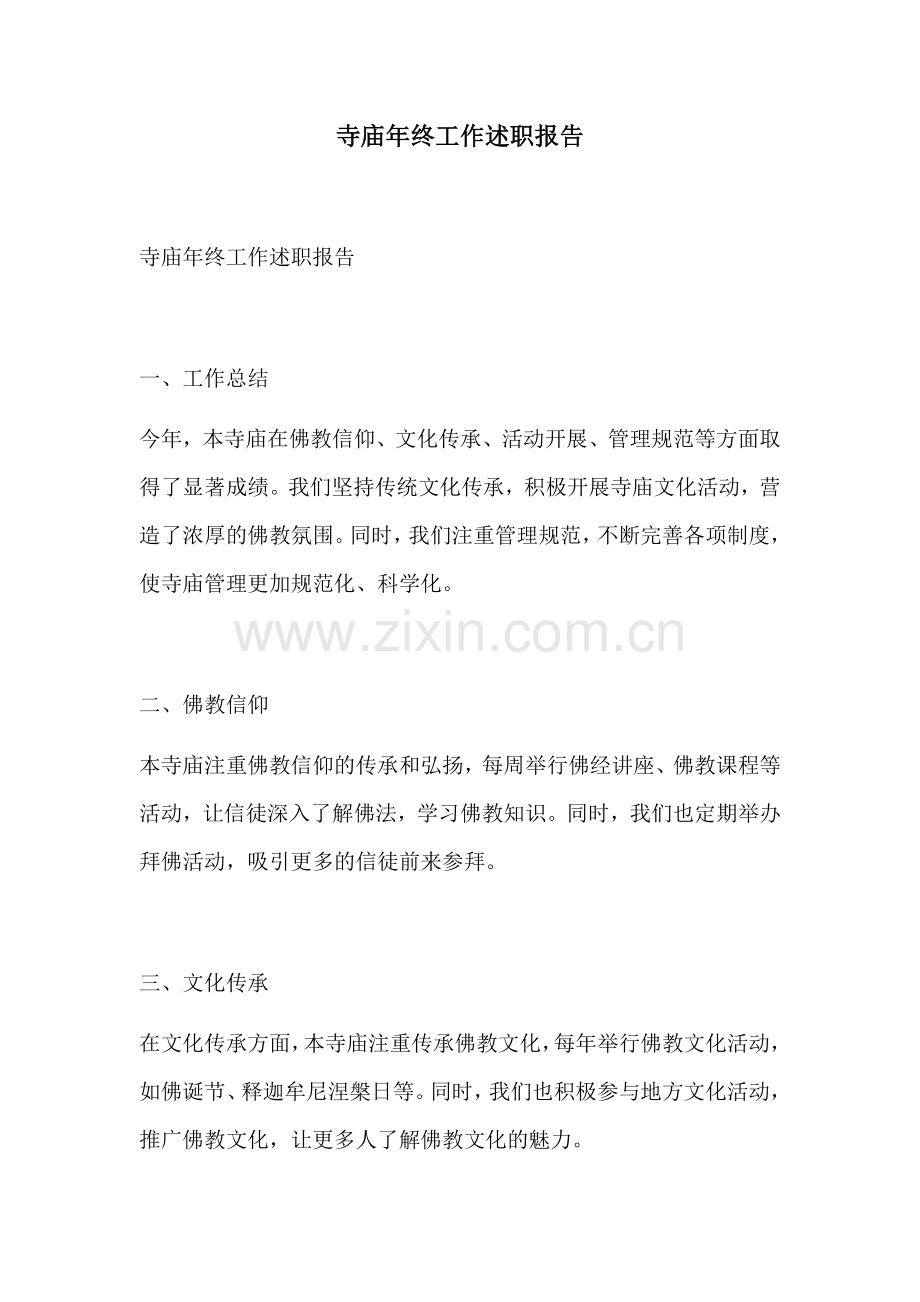 寺庙年终工作述职报告

寺庙年终工作述职报告

一、工作总结

今年，本寺庙在佛教信仰、文化传承、活动开展、管理规范等方面取得了显著成绩。我们坚持传统文化传承，积极开展寺庙文化活动，营造了浓厚的佛教氛围。同时，我们注重管理规范，不断完善各项制度，使寺庙管理更加规范化、科学化。

www.zixin.com.cn

二、佛教信仰

本寺庙注重佛教信仰的传承和弘扬，每周举行佛经讲座、佛教课程等活动，让信徒深入了解佛法，学习佛教知识。同时，我们也定期举办拜佛活动，吸引更多的信徒前来参拜。

三、文化传承

在文化传承方面，本寺庙注重传承佛教文化，每年举行佛教文化活动，如佛诞节、释迦牟尼涅槃日等。同时，我们也积极参与地方文化活动，推广佛教文化，让更多人了解佛教文化的魅力。